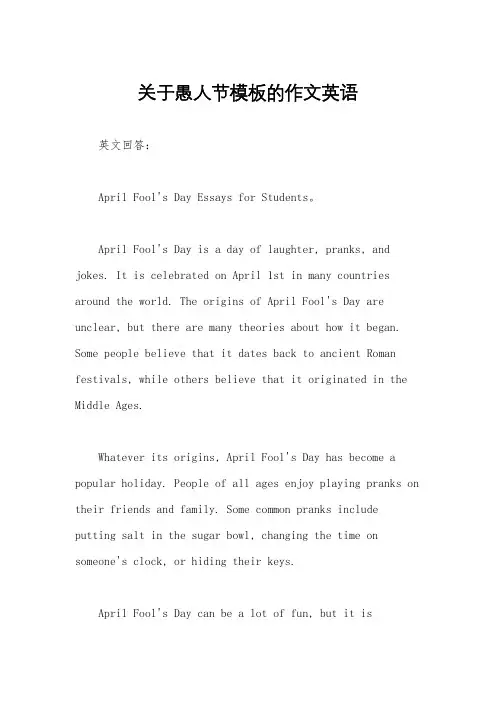 关于愚人节模板的作文英语

英文回答：

April Fool's Day Essays for Students。

April Fool's Day is a day of laughter, pranks, and jokes. It is celebrated on April 1st in many countries around the world. The origins of April Fool's Day are unclear, but there are many theories about how it began. Some people believe that it dates back to ancient Roman festivals, while others believe that it originated in the Middle Ages.

Whatever its origins, April Fool's Day has become a popular holiday. People of all ages enjoy playing pranks on their friends and family. Some common pranks include putting salt in the sugar bowl, changing the time on someone's clock, or hiding their keys.

April Fool's Day can be a lot of fun, but it is